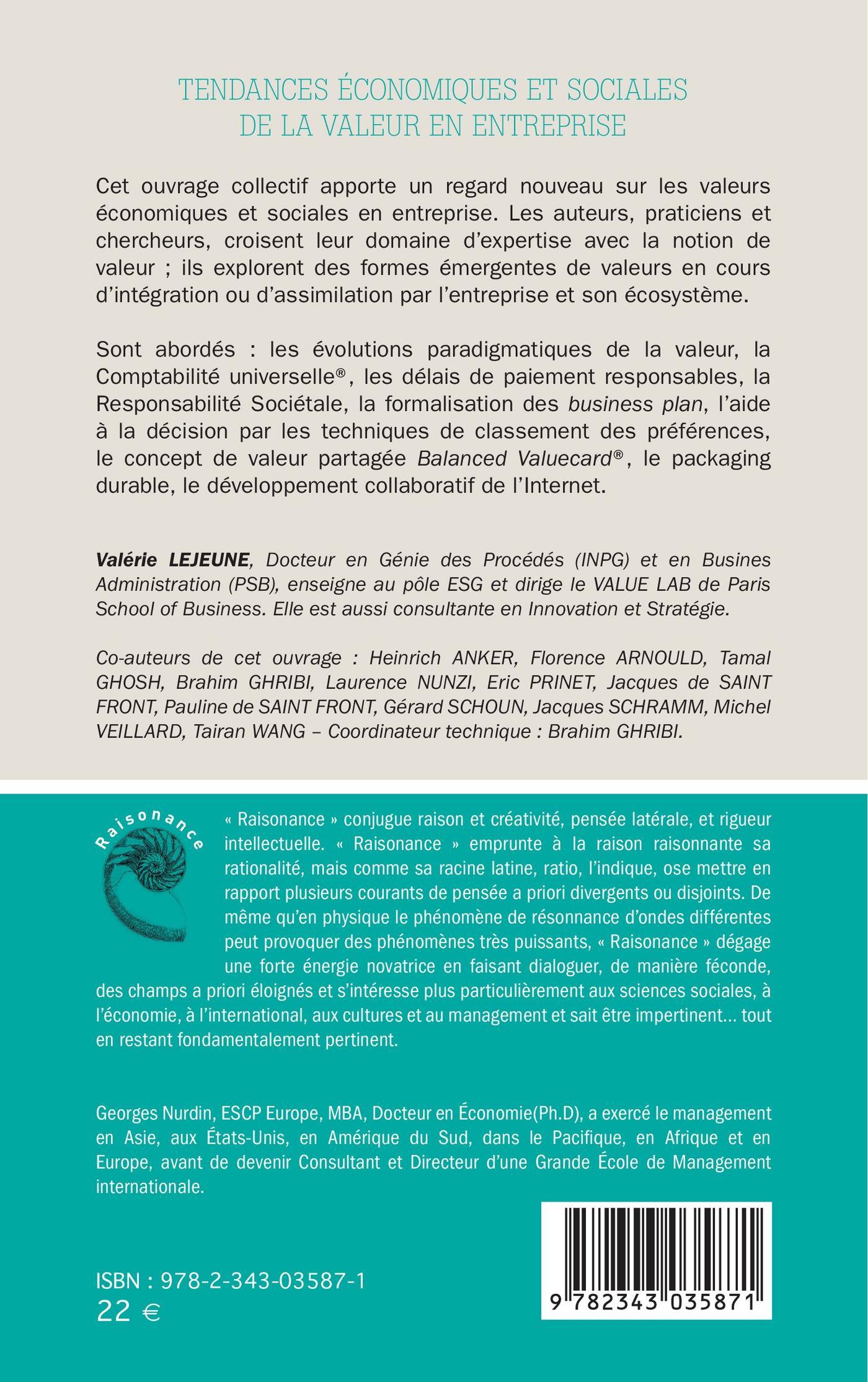 TENDANCES ÉCONOMIQUES ET SOCIALES DE LA VALEUR EN ENTREPRISE

Cet ouvrage collectif apporte un regard nouveau sur les valeurs économiques et sociales en entreprise. Les auteurs, praticiens et chercheurs, croisent leur domaine d'expertise avec la notion de valeur ; ils explorent des formes émergentes de valeurs en cours d'intégration ou d'assimilation par l'entreprise et son écosystème.

Sont abordés : les évolutions paradigmatiques de la valeur, la Comptabilité universelle®, les délais de paiement responsables, la Responsabilité Sociétale, la formalisation des business plan, l'aide à la décision par les techniques de classement des préférences, le concept de valeur partagée Balanced Valuecard®, le packaging durable, le développement collaboratif de l'Internet.

Valérie LEJEUNE, Docteur en Génie des Procédés (INPG) et en Busines Administration (PSB), enseigne au pôle ESG et dirige le VALUE LAB de Paris School of Business. Elle est aussi consultante en Innovation et Stratégie.

Co-auteurs de cet ouvrage : Heinrich ANKER, Florence ARNOULD, Tamal GHOSH, Brahim GHRIBI, Laurence NUNZI, Eric PRINET, Jacques de SAINT FRONT, Pauline de SAINT FRONT, Gérard SCHOUN, Jacques SCHRAMM, Michel VEILLARD, Tairan WANG – Coordinateur technique : Brahim GHRIBI.

Raisonance

« Raisonance » conjugue raison et créativité, pensée latérale, et rigueur intellectuelle. « Raisonance » emprunte à la raison raisonnante sa rationalité, mais comme sa racine latine, ratio, l'indique, ose mettre en rapport plusieurs courants de pensée a priori divergents ou disjoints. De même qu'en physique le phénomène de résonnance d'ondes différentes peut provoquer des phénomènes très puissants, « Raisonance » dégage une forte énergie novatrice en faisant dialoguer, de manière féconde, des champs a priori éloignés et s'intéresse plus particulièrement aux sciences sociales, à l'économie, à l'international, aux cultures et au management et sait être impertinent... tout en restant fondamentalement pertinent.

Georges Nurdin, ESCP Europe, MBA, Docteur en Économie(Ph.D), a exercé le management en Asie, aux États-Unis, en Amérique du Sud, dans le Pacifique, en Afrique et en Europe, avant de devenir Consultant et Directeur d'une Grande École de Management internationale.

ISBN : 978-2-343-03587-1
22 €

9 782343 035871